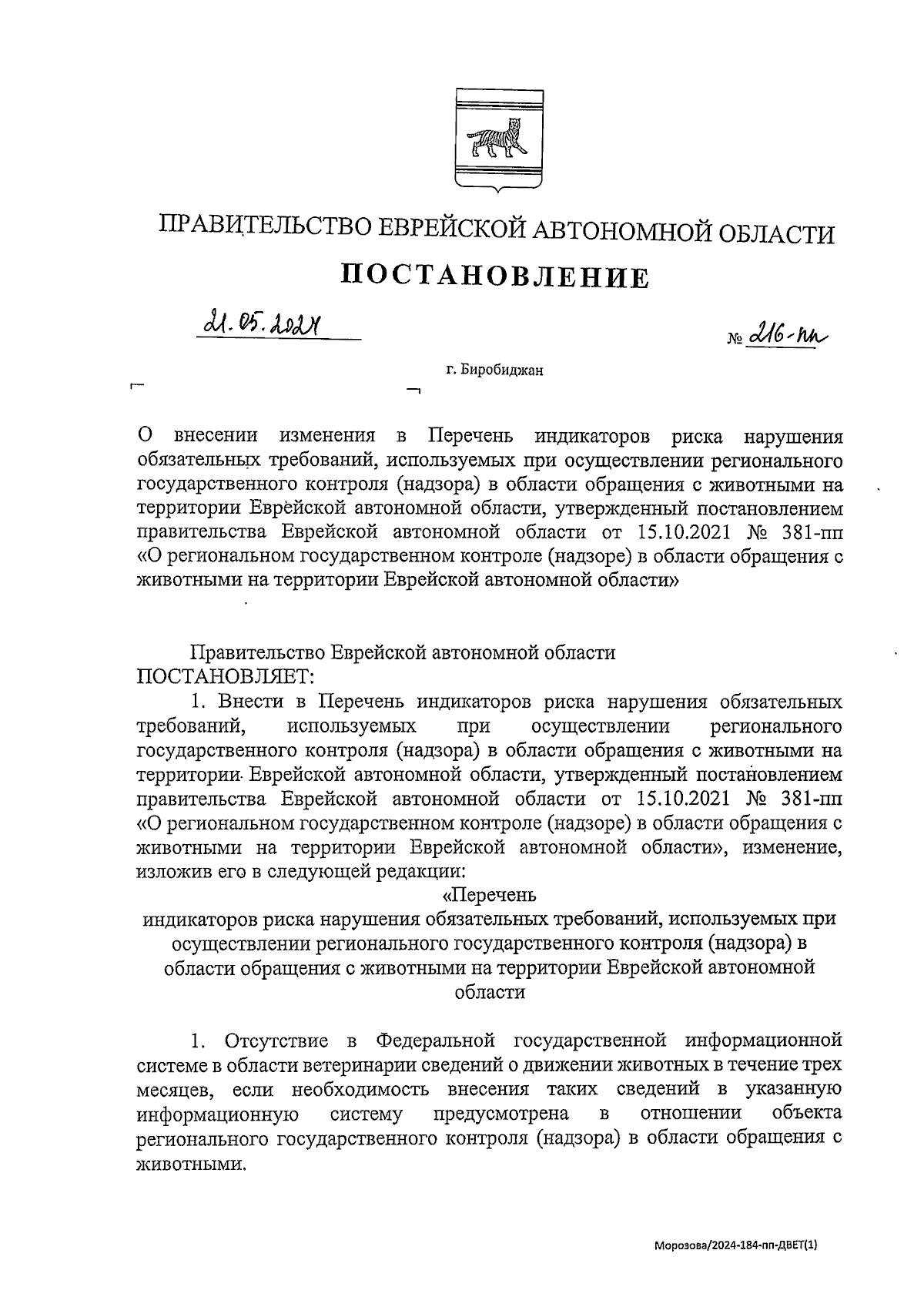 ПРАВИТЕЛЬСТВО ЕВРЕЙСКОЙ АВТОНОМНОЙ ОБЛАСТИ

ПОСТАНОВЛЕНИЕ

21.05.2024

№ 216-пп

г. Биробиджан

О внесении изменения в Перечень индикаторов риска нарушения обязательных требований, используемых при осуществлении регионального государственного контроля (надзора) в области обращения с животными на территории Еврейской автономной области, утвержденный постановлением правительства Еврейской автономной области от 15.10.2021 № 381-пп «О региональном государственном контроле (надзоре) в области обращения с животными на территории Еврейской автономной области»

Правительство Еврейской автономной области ПОСТАНОВЛЯЕТ:

1. Внести в Перечень индикаторов риска нарушения обязательных требований, используемых при осуществлении регионального государственного контроля (надзора) в области обращения с животными на территории Еврейской автономной области, утвержденный постановлением правительства Еврейской автономной области от 15.10.2021 № 381-пп «О региональном государственном контроле (надзоре) в области обращения с животными на территории Еврейской автономной области», изменение, изложив его в следующей редакции:

«Перечень
индикаторов риска нарушения обязательных требований, используемых при осуществлении регионального государственного контроля (надзора) в области обращения с животными на территории Еврейской автономной области

1. Отсутствие в Федеральной государственной информационной системе в области ветеринарии сведений о движении животных в течение трех месяцев, если необходимость внесения таких сведений в указанную информационную систему предусмотрена в отношении объекта регионального государственного контроля (надзора) в области обращения с животными.

Морозова/2024-184-пп-ДВЕТ(1)